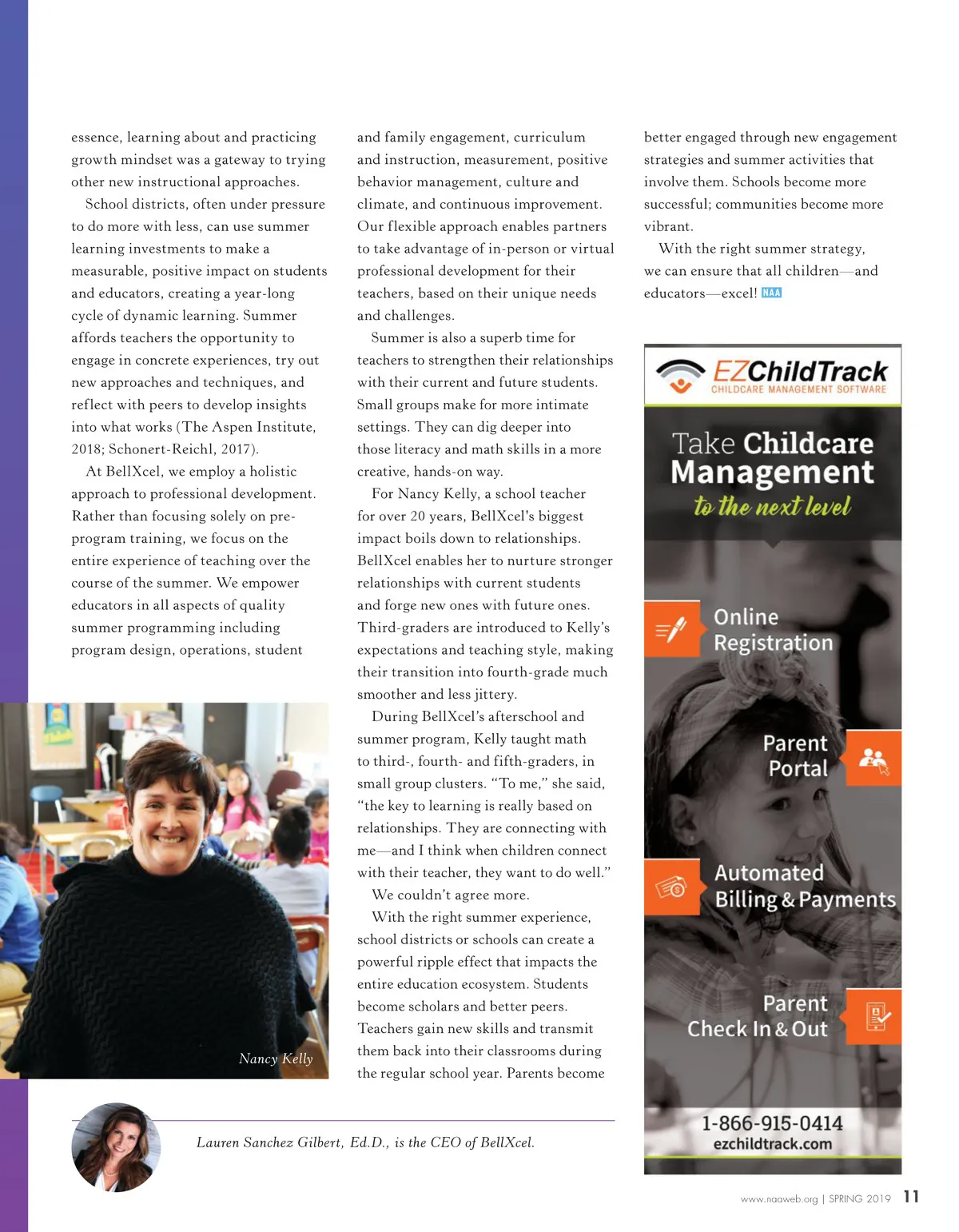 essence, learning about and practicing growth mindset was a gateway to trying other new instructional approaches.

School districts, often under pressure to do more with less, can use summer learning investments to make a measurable, positive impact on students and educators, creating a year-long cycle of dynamic learning. Summer affords teachers the opportunity to engage in concrete experiences, try out new approaches and techniques, and reflect with peers to develop insights into what works (The Aspen Institute, 2018; Schonert-Reichl, 2017).

At BellXcel, we employ a holistic approach to professional development. Rather than focusing solely on pre-program training, we focus on the entire experience of teaching over the course of the summer. We empower educators in all aspects of quality summer programming including program design, operations, student

Nancy Kelly

and family engagement, curriculum and instruction, measurement, positive behavior management, culture and climate, and continuous improvement. Our flexible approach enables partners to take advantage of in-person or virtual professional development for their teachers, based on their unique needs and challenges.

Summer is also a superb time for teachers to strengthen their relationships with their current and future students. Small groups make for more intimate settings. They can dig deeper into those literacy and math skills in a more creative, hands-on way.

For Nancy Kelly, a school teacher for over 20 years, BellXcel's biggest impact boils down to relationships. BellXcel enables her to nurture stronger relationships with current students and forge new ones with future ones. Third-graders are introduced to Kelly's expectations and teaching style, making their transition into fourth-grade much smoother and less jittery.

During BellXcel's afterschool and summer program, Kelly taught math to third-, fourth- and fifth-graders, in small group clusters. "To me," she said, "the key to learning is really based on relationships. They are connecting with me—and I think when children connect with their teacher, they want to do well."

We couldn't agree more.

With the right summer experience, school districts or schools can create a powerful ripple effect that impacts the entire education ecosystem. Students become scholars and better peers. Teachers gain new skills and transmit them back into their classrooms during the regular school year. Parents become

better engaged through new engagement strategies and summer activities that involve them. Schools become more successful; communities become more vibrant.

With the right summer strategy, we can ensure that all children—and educators—excel! NAA

EZChildTrack
CHILDCARE MANAGEMENT SOFTWARE

Take Childcare Management to the next level

Online Registration

Parent Portal

Automated Billing & Payments

Parent Check In & Out

1-866-915-0414
ezchildtrack.com

Lauren Sanchez Gilbert, Ed.D., is the CEO of BellXcel.

www.naaweb.org | SPRING 2019 11